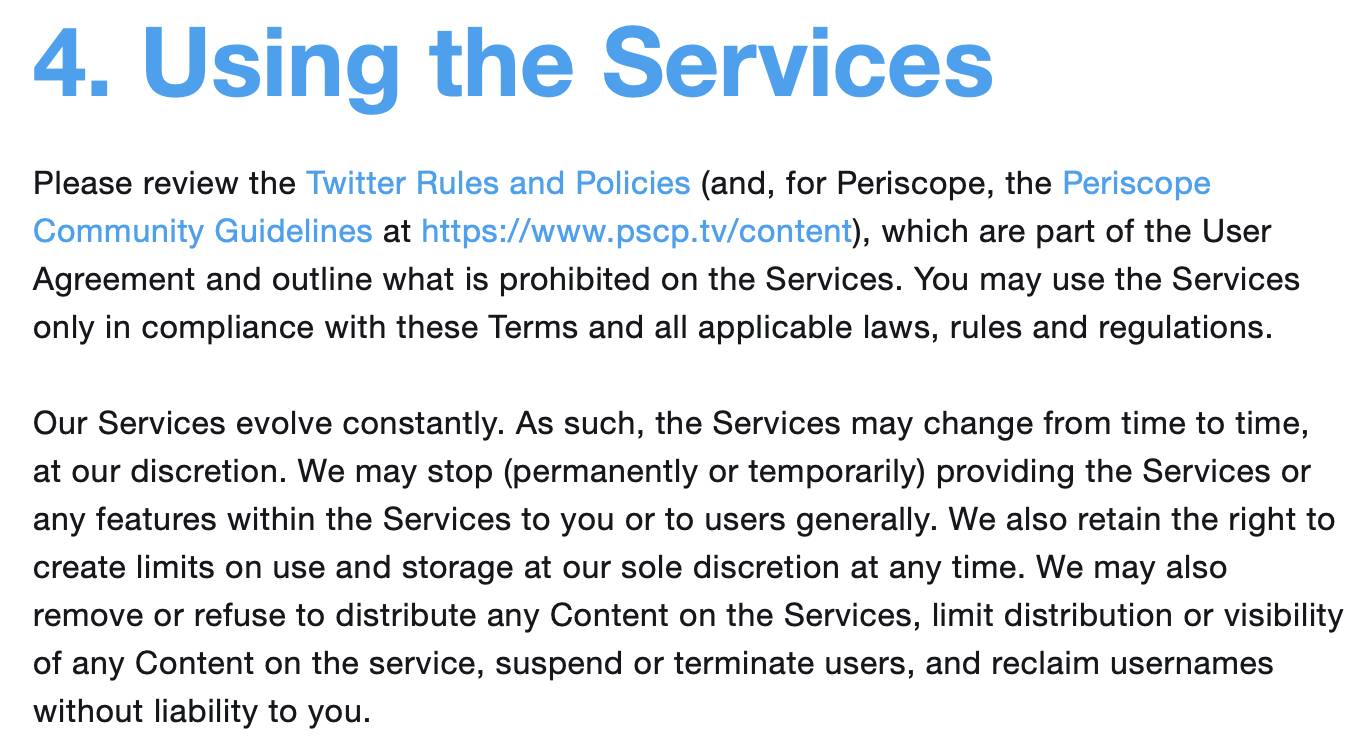 4. Using the Services

Please review the Twitter Rules and Policies (and, for Periscope, the Periscope Community Guidelines at https://www.pscp.tv/content), which are part of the User Agreement and outline what is prohibited on the Services. You may use the Services only in compliance with these Terms and all applicable laws, rules and regulations.

Our Services evolve constantly. As such, the Services may change from time to time, at our discretion. We may stop (permanently or temporarily) providing the Services or any features within the Services to you or to users generally. We also retain the right to create limits on use and storage at our sole discretion at any time. We may also remove or refuse to distribute any Content on the Services, limit distribution or visibility of any Content on the service, suspend or terminate users, and reclaim usernames without liability to you.